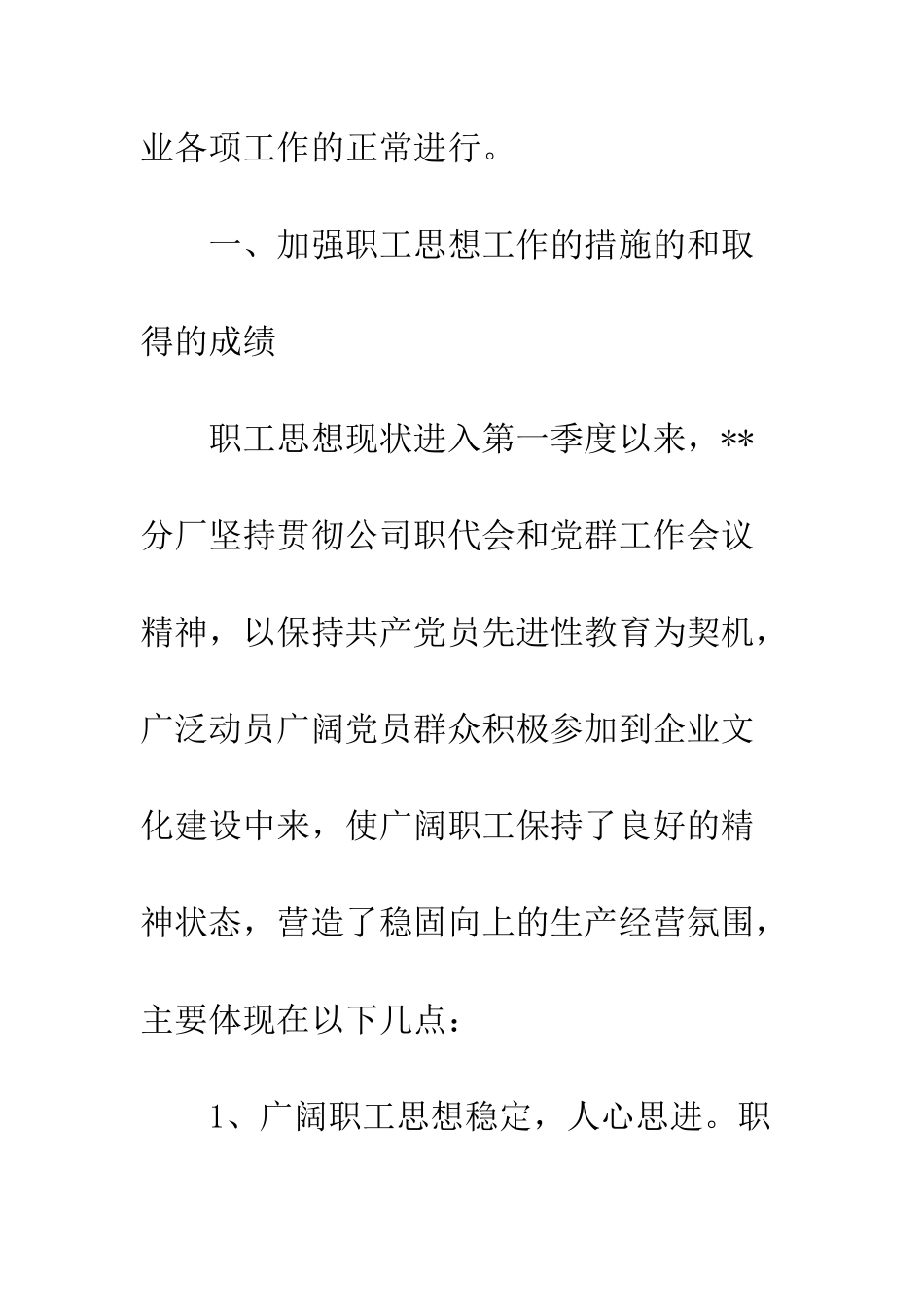 业各项工作的正常进行。

一、加强职工思想工作的措施的和取得的成绩

职工思想现状进入第一季度以来，**分厂坚持贯彻公司职代会和党群工作会议精神，以保持共产党员先进性教育为契机，广泛动员广阔党员群众积极参加到企业文化建设中来，使广阔职工保持了良好的精神状态，营造了稳固向上的生产经营氛围，主要体现在以下几点：

1、广阔职工思想稳定，人心思进。职